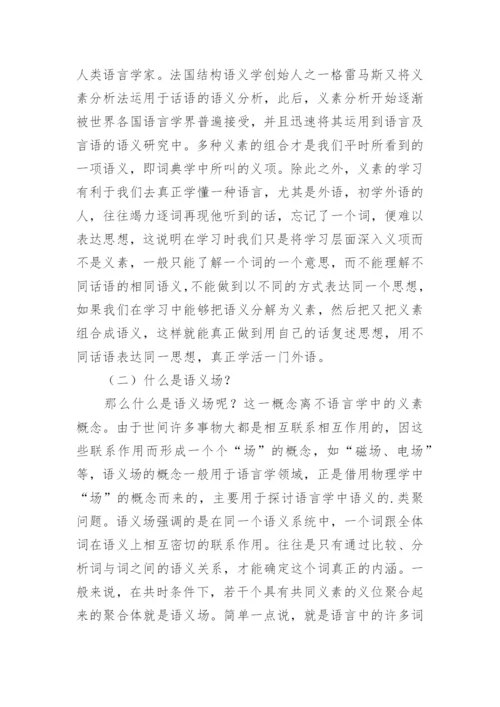 人类语言学家。法国结构语义学创始人之一格雷马斯又将义素分析法运用于话语的语义分析，此后，义素分析开始逐渐被世界各国语言学界普遍接受，并且迅速将其运用到语言及言语的语义研究中。多种义素的组合才是我们平时所看到的一项语义，即词典学中所叫的义项。除此之外，义素的学习有利于我们去真正学懂一种语言，尤其是外语，初学外语的人，往往竭力逐词再现他听到的话，忘记了一个词，便难以表达思想，这说明在学习时我们只是将学习层面深入义项而不是义素，一般只能了解一个词的一个意思，而不能理解不同话语的相同语义，不能做到以不同的方式表达同一个思想，如果我们在学习中能够把语义分解为义素，然后把又把义素组合成语义，这样就能真正做到用自己的话复述思想，用不同话语表达同一思想，真正学活一门外语。

（二）什么是语义场？

那么什么是语义场呢？这一概念离不语言学中的义素概念。由于世间许多事物大都是相互联系相互作用的，因这些联系作用而形成一个个“场”的概念，如“磁场、电场”等，语义场的概念一般用于语言学领域，正是借用物理学中“场”的概念而来的，主要用于探讨语言学中语义的.类聚问题。语义场强调的是在同一个语义系统中，一个词跟全体词在语义上相互密切的联系作用。往往是只有通过比较、分析词与词之间的语义关系，才能确定这个词真正的内涵。一般来说，在共时条件下，若干个具有共同义素的义位聚合起来的聚合体就是语义场。简单一点说，就是语言中的许多词